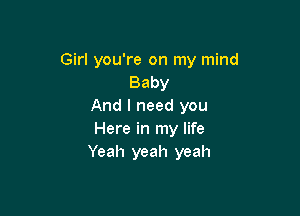 Girl you're on my mind
Baby
And I need you
Here in my life
Yeah yeah yeah